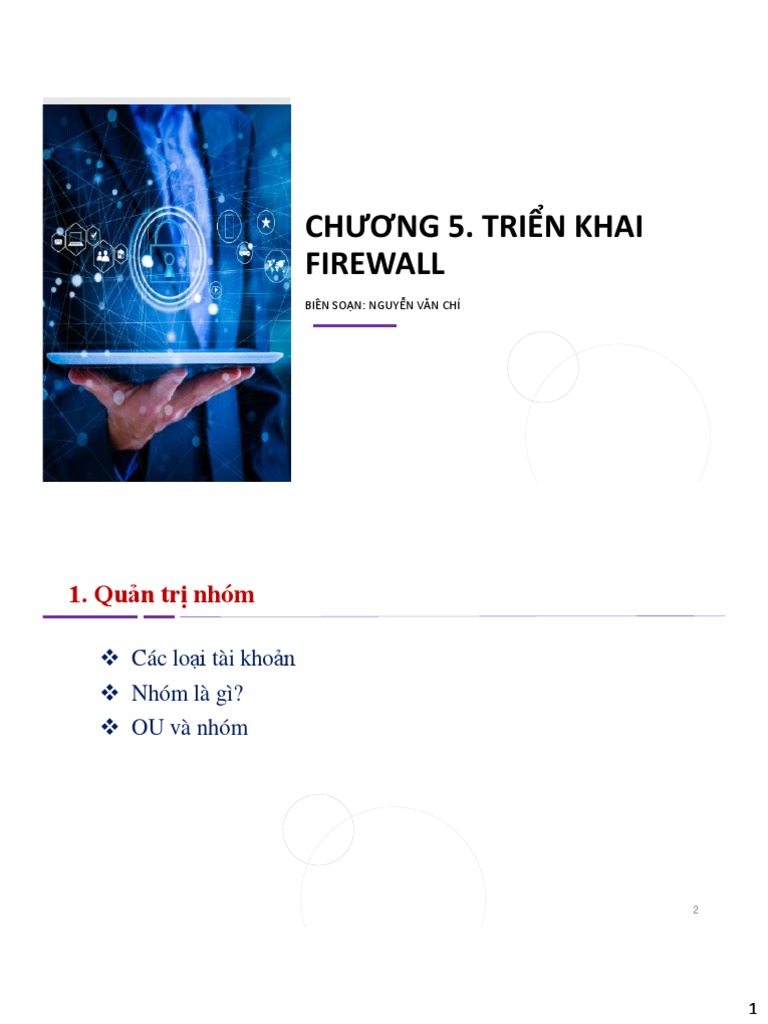 CHƯƠNG 5. TRIỂN KHAI FIREWALL

BIÊN SOẠN: NGUYỄN VĂN CHÍ

1. Quản trị nhóm

❖ Các loại tài khoản
❖ Nhóm là gì?
❖ OU và nhóm

2

1